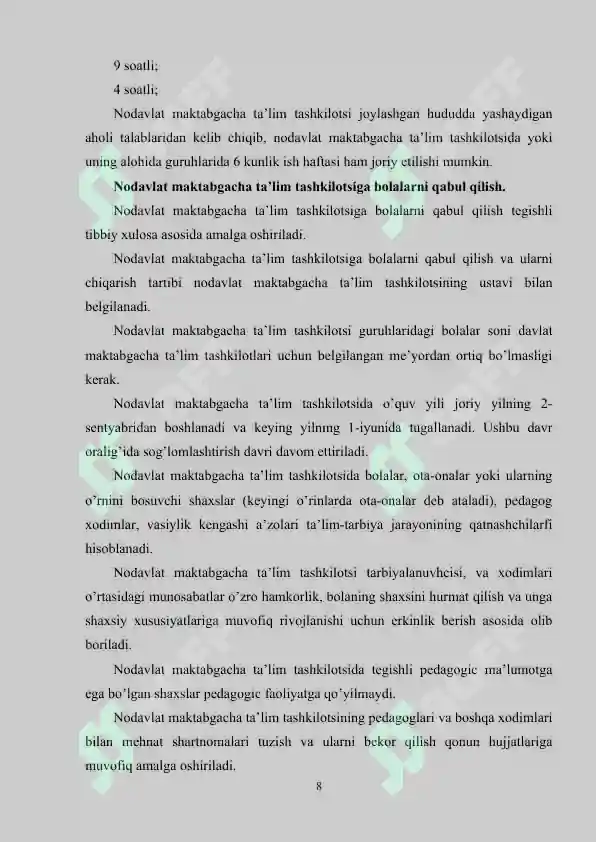 9 soatli;

4 soatli;

Nodavlat maktabgacha ta'lim tashkilotsi joylashgan hududda yashaydigan aholi talablaridan kelib chiqib, nodavlat maktabgacha ta'lim tashkilotsida yoki uning alohida guruhlarida 6 kunlik ish haftasi ham joriy etilishi mumkin.

Nodavlat maktabgacha ta'lim tashkilotsiga bolalarni qabul qilish.

Nodavlat maktabgacha ta'lim tashkilotsiga bolalarni qabul qilish tegishli tibbiy xulosa asosida amalga oshiriladi.

Nodavlat maktabgacha ta'lim tashkilotsiga bolalarni qabul qilish va ularni chiqarish tartibi nodavlat maktabgacha ta'lim tashkilotsining ustavi bilan belgilanadi.

Nodavlat maktabgacha ta'lim tashkilotsi guruhlaridagi bolalar soni davlat maktabgacha ta'lim tashkilotlari uchun belgilangan me'yordan ortiq bo'lmasligi kerak.

Nodavlat maktabgacha ta'lim tashkilotsida o'quv yili joriy yilning 2-sentyabridan boshlanadi va keying yilning 1-iyunida tugallanadi. Ushbu davr oralig'ida sog'lomlashtirish davri davom ettiriladi.

Nodavlat maktabgacha ta'lim tashkilotsida bolalar, ota-onalar yoki ularning o'rnini bosuvchi shaxslar (keyingi o'rinlarda ota-onalar deb ataladi), pedagog xodimlar, vasiylik kengashi a'zolari ta'lim-tarbiya jarayonining qatnashchilarfi hisoblanadi.

Nodavlat maktabgacha ta'lim tashkilotsi tarbiyalanuvhcisi, va xodimlari o'rtasidagi munosabatlar o'zro hamkorlik, bolaning shaxsini hurmat qilish va unga shaxsiy xususiyatlariga muvofiq rivojlanishi uchun erkinlik berish asosida olib boriladi.

Nodavlat maktabgacha ta'lim tashkilotsida tegishli pedagogic ma'lumotga ega bo'lgan shaxslar pedagogic faoliyatga qo'yilmaydi.

Nodavlat maktabgacha ta'lim tashkilotsining pedagoglari va boshqa xodimlari bilan mehnat shartnomalari tuzish va ularni bekor qilish qonun hujjatlariga muvofiq amalga oshiriladi.

8